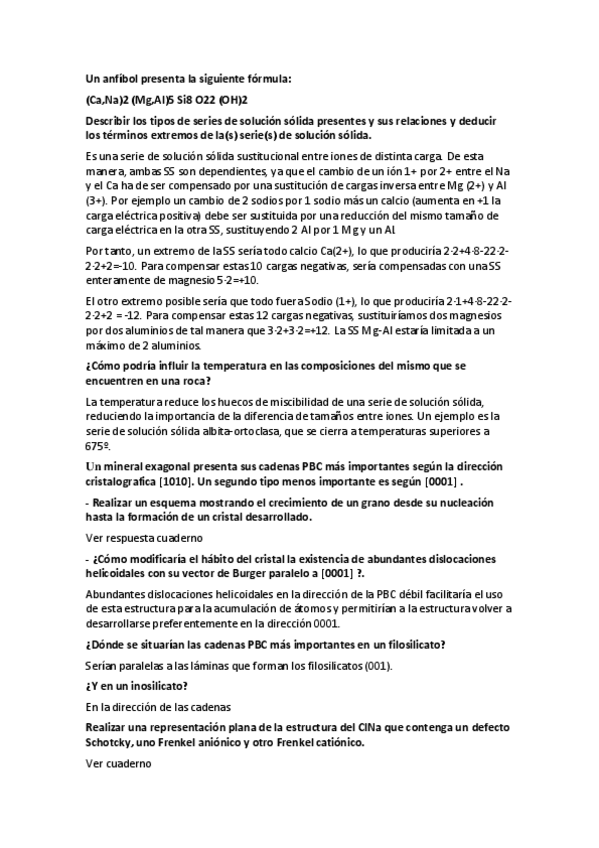 Un anfíbol presenta la siguiente fórmula:

(Ca,Na)2 (Mg,Al)5 Si8 O22 (OH)2

Describir los tipos de series de solución sólida presentes y sus relaciones y deducir los términos extremos de la(s) serie(s) de solución sólida.

Es una serie de solución sólida sustitucional entre iones de distinta carga. De esta manera, ambas SS son dependientes, ya que el cambio de un ión 1+ por 2+ entre el Na y el Ca ha de ser compensado por una sustitución de cargas inversa entre Mg (2+) y Al (3+). Por ejemplo un cambio de 2 sodios por 1 sodio más un calcio (aumenta en +1 la carga eléctrica positiva) debe ser sustituida por una reducción del mismo tamaño de carga eléctrica en la otra SS, sustituyendo 2 Al por 1 Mg y un Al.

Por tanto, un extremo de la SS sería todo calcio Ca(2+), lo que produciría 2·2+4·8-22·2-2·2+2=-10. Para compensar estas 10 cargas negativas, sería compensadas con una SS enteramente de magnesio 5·2=+10.

El otro extremo posible sería que todo fuera Sodio (1+), lo que produciría 2·1+4·8-22·2-2·2+2 = -12. Para compensar estas 12 cargas negativas, sustituiríamos dos magnesios por dos aluminios de tal manera que 3·2+3·2=+12. La SS Mg-Al estaría limitada a un máximo de 2 aluminios.

¿Cómo podría influir la temperatura en las composiciones del mismo que se encuentren en una roca?

La temperatura reduce los huecos de miscibilidad de una serie de solución sólida, reduciendo la importancia de la diferencia de tamaños entre iones. Un ejemplo es la serie de solución sólida albita-ortoclasa, que se cierra a temperaturas superiores a 675º.

Un mineral exagonal presenta sus cadenas PBC más importantes según la dirección cristalografica [1010]. Un segundo tipo menos importante es según [0001] .

- Realizar un esquema mostrando el crecimiento de un grano desde su nucleación hasta la formación de un cristal desarrollado.

Ver respuesta cuaderno

- ¿Cómo modificaría el hábito del cristal la existencia de abundantes dislocaciones helicoidales con su vector de Burger paralelo a [0001] ?.

Abundantes dislocaciones helicoidales en la dirección de la PBC débil facilitaría el uso de esta estructura para la acumulación de átomos y permitirían a la estructura volver a desarrollarse preferentemente en la dirección 0001.

¿Dónde se situarían las cadenas PBC más importantes en un filosilicato?

Serían paralelas a las láminas que forman los filosilicatos (001).

¿Y en un inosilicato?

En la dirección de las cadenas

Realizar una representación plana de la estructura del ClNa que contenga un defecto Schotcky, uno Frenkel aniónico y otro Frenkel catiónico.

Ver cuaderno